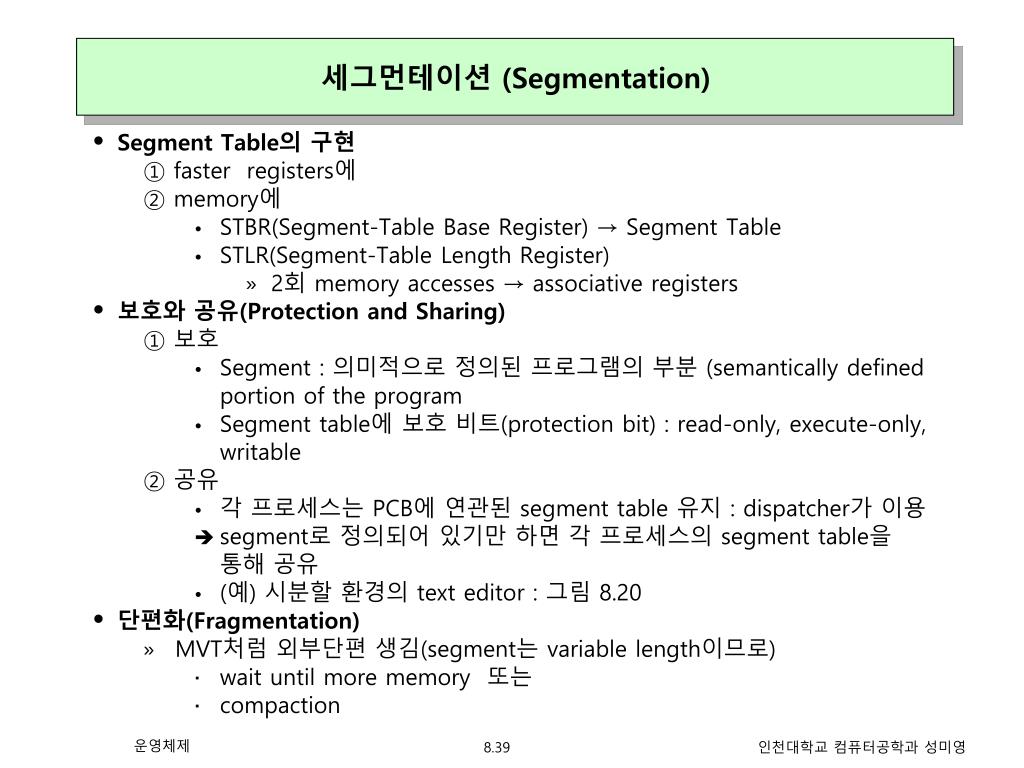 세그먼테이션 (Segmentation)

• Segment Table의 구현
① faster registers에
② memory에
• STBR(Segment-Table Base Register) → Segment Table
• STLR(Segment-Table Length Register)
» 2회 memory accesses → associative registers
• 보호와 공유(Protection and Sharing)
① 보호
• Segment : 의미적으로 정의된 프로그램의 부분 (semantically defined portion of the program
• Segment table에 보호 비트(protection bit) : read-only, execute-only, writable
② 공유
• 각 프로세스는 PCB에 연관된 segment table 유지 : dispatcher가 이용
➔ segment로 정의되어 있기만 하면 각 프로세스의 segment table을 통해 공유
• (예) 시분할 환경의 text editor : 그림 8.20
• 단편화(Fragmentation)
» MVT처럼 외부단편 생김(segment는 variable length이므로)
· wait until more memory 또는
· compaction

운영체제 8.39 인천대학교 컴퓨터공학과 성미영